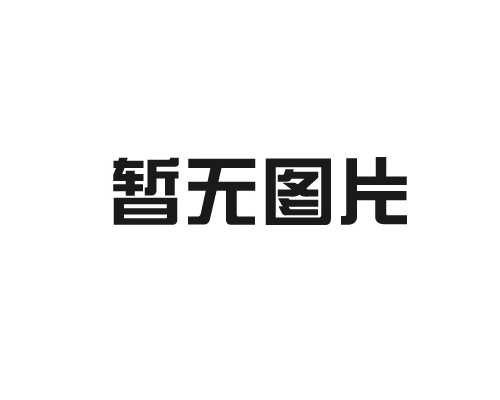 暂无图片